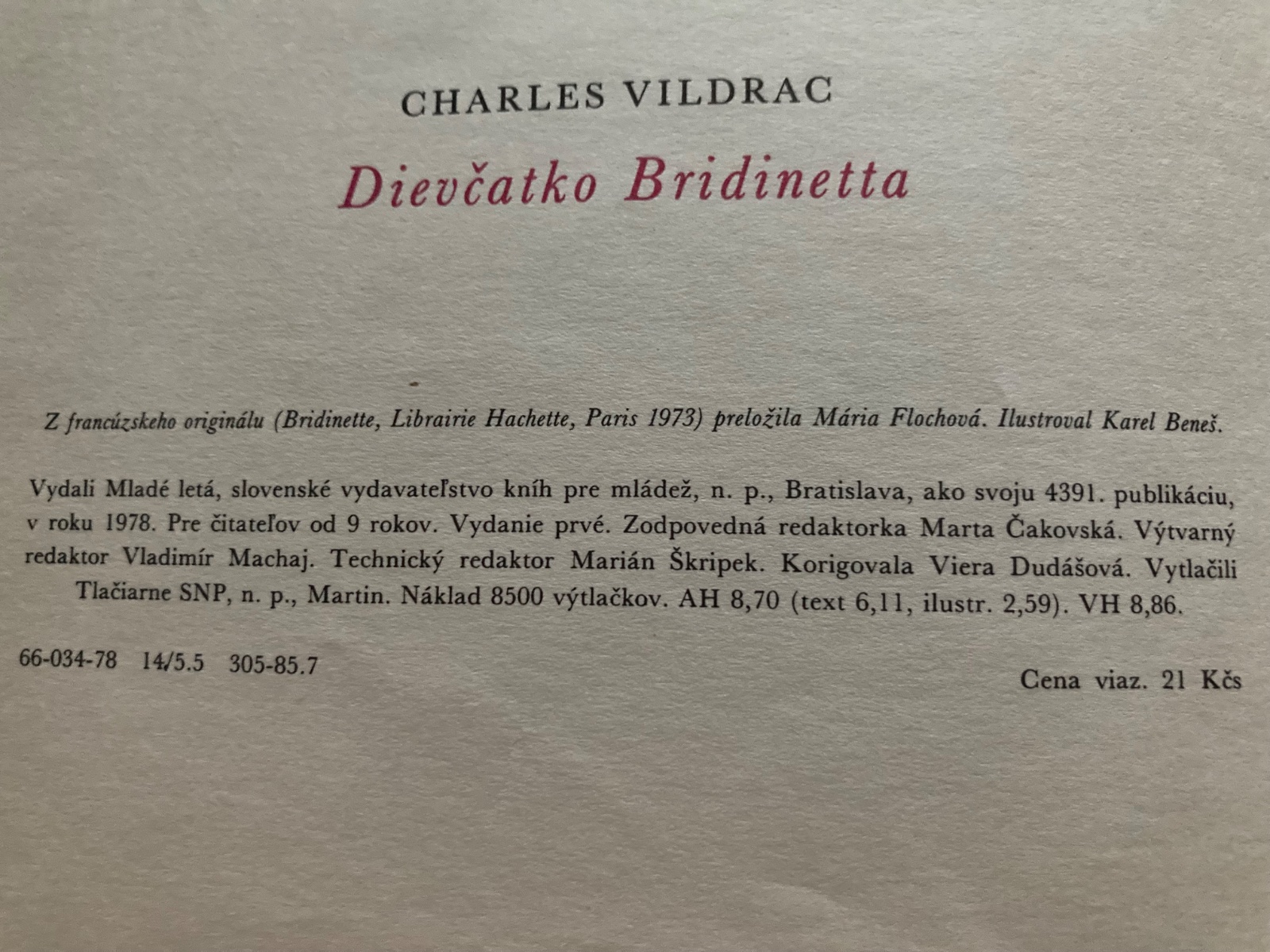 CHARLES VILDRAC

Dievčatko Bridinetta

Z francúzskeho originálu (Bridinette, Librairie Hachette, Paris 1973) preložila Mária Flochová. Ilustroval Karel Beneš.

Vydali Mladé letá, slovenské vydavateľstvo kníh pre mládež, n. p., Bratislava, ako svoju 4391. publikáciu, v roku 1978. Pre čitateľov od 9 rokov. Vydanie prvé. Zodpovedná redaktorka Marta Čakovská. Výtvarný redaktor Vladimír Machaj. Technický redaktor Marián Škripek. Korigovala Viera Dudášová. Vytlačili Tlačiarne SNP, n. p., Martin. Náklad 8500 výtlačkov. AH 8,70 (text 6,11, ilustr. 2,59). VH 8,86.

66-034-78 14/5.5 305-85.7

Cena viaz. 21 Kčs